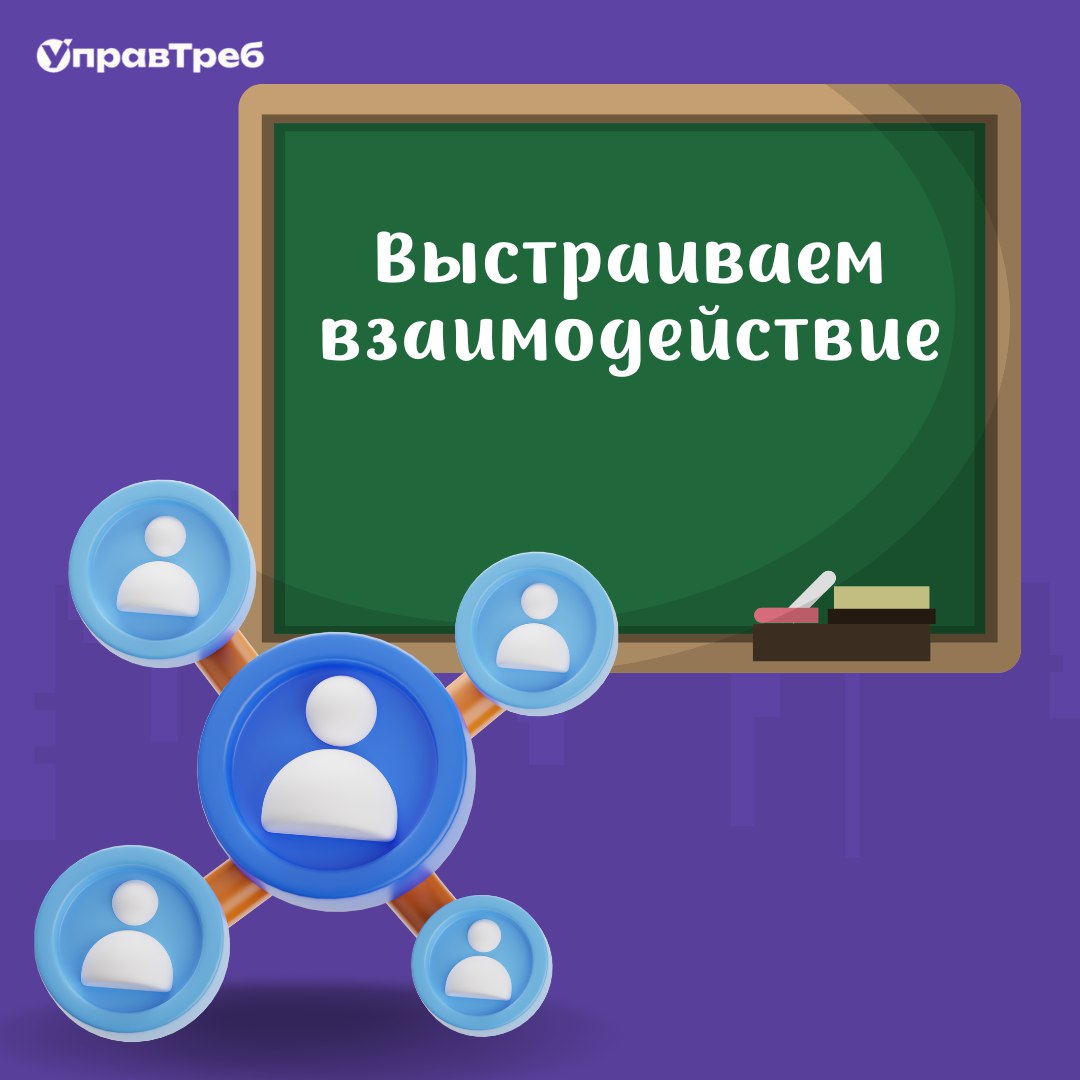 УправТреб

Выстраиваем взаимодействие